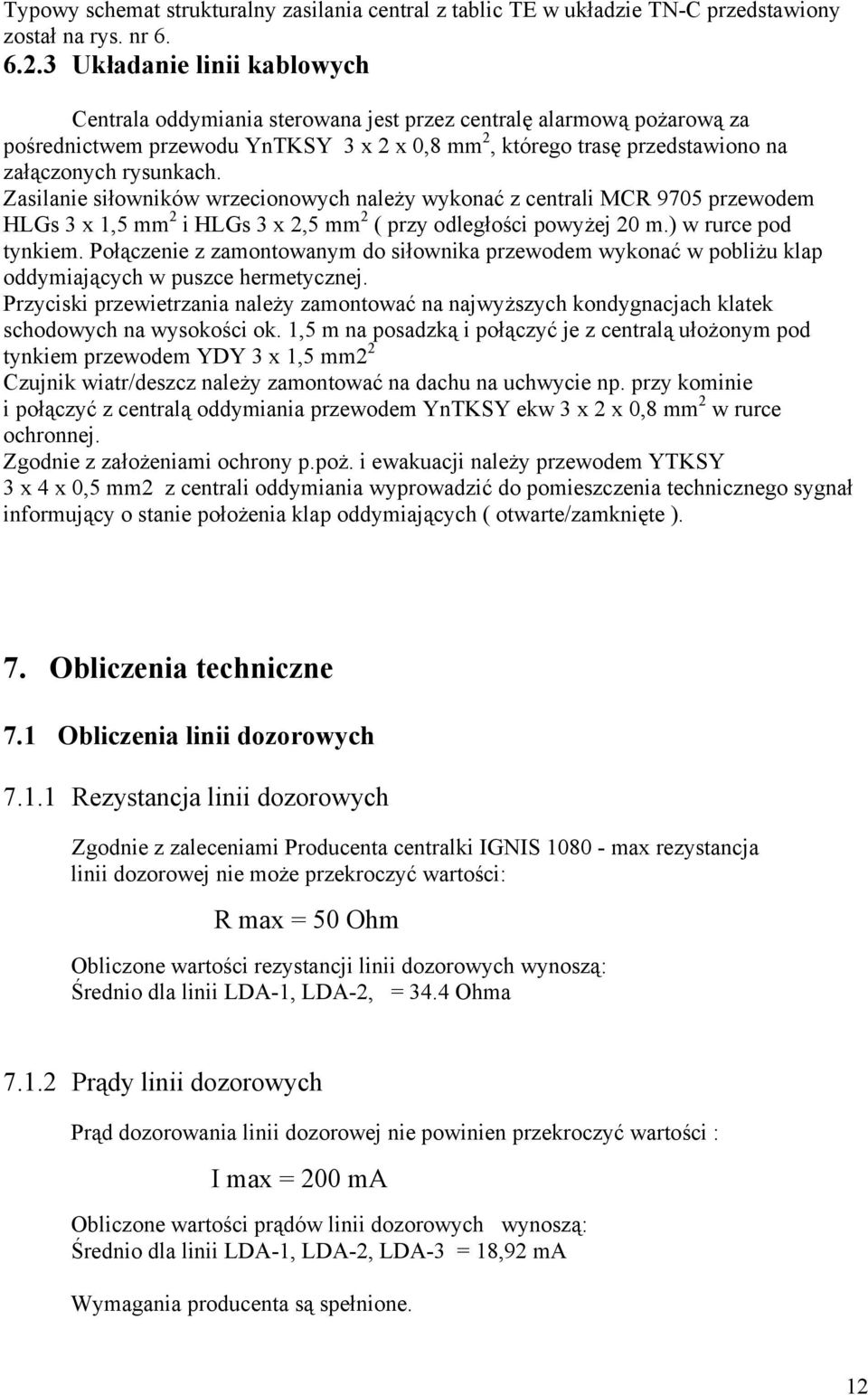 Typowy schemat strukturalny zasilania central z tablic TE w układzie TN-C przedstawiony został na rys. nr 6.

6.2.3 Układanie linii kablowych

Centrala oddymiania sterowana jest przez centralę alarmową pożarową za pośrednictwem przewodu YnTKSY 3 x 2 x 0,8 mm$^2$, którego trasę przedstawiono na załączonych rysunkach.
Zasilanie siłowników wrzecionowych należy wykonać z centrali MCR 9705 przewodem HLGs 3 x 1,5 mm$^2$ i HLGs 3 x 2,5 mm$^2$ ( przy odległości powyżej 20 m.) w rurce pod tynkiem. Połączenie z zamontowanym do siłownika przewodem wykonać w pobliżu klap oddymiających w puszce hermetycznej.
Przyciski przewietrzania należy zamontować na najwyższych kondygnacjach klatek schodowych na wysokości ok. 1,5 m na posadzką i połączyć je z centralą ułożonym pod tynkiem przewodem YDY 3 x 1,5 mm2$^2$
Czujnik wiatr/deszcz należy zamontować na dachu na uchwycie np. przy kominie i połączyć z centralą oddymiania przewodem YnTKSY ekw 3 x 2 x 0,8 mm$^2$ w rurce ochronnej.
Zgodnie z założeniami ochrony p.poż. i ewakuacji należy przewodem YTKSY 3 x 4 x 0,5 mm2 z centrali oddymiania wyprowadzić do pomieszczenia technicznego sygnał informujący o stanie położenia klap oddymiających ( otwarte/zamknięte ).

7. Obliczenia techniczne

7.1 Obliczenia linii dozorowych

7.1.1 Rezystancja linii dozorowych

Zgodnie z zaleceniami Producenta centralki IGNIS 1080 - max rezystancja linii dozorowej nie może przekroczyć wartości:

R max = 50 Ohm

Obliczone wartości rezystancji linii dozorowych wynoszą:
Średnio dla linii LDA-1, LDA-2, = 34.4 Ohma

7.1.2 Prądy linii dozorowych

Prąd dozorowania linii dozorowej nie powinien przekroczyć wartości :

I max = 200 mA

Obliczone wartości prądów linii dozorowych wynoszą:
Średnio dla linii LDA-1, LDA-2, LDA-3 = 18,92 mA

Wymagania producenta są spełnione.

12